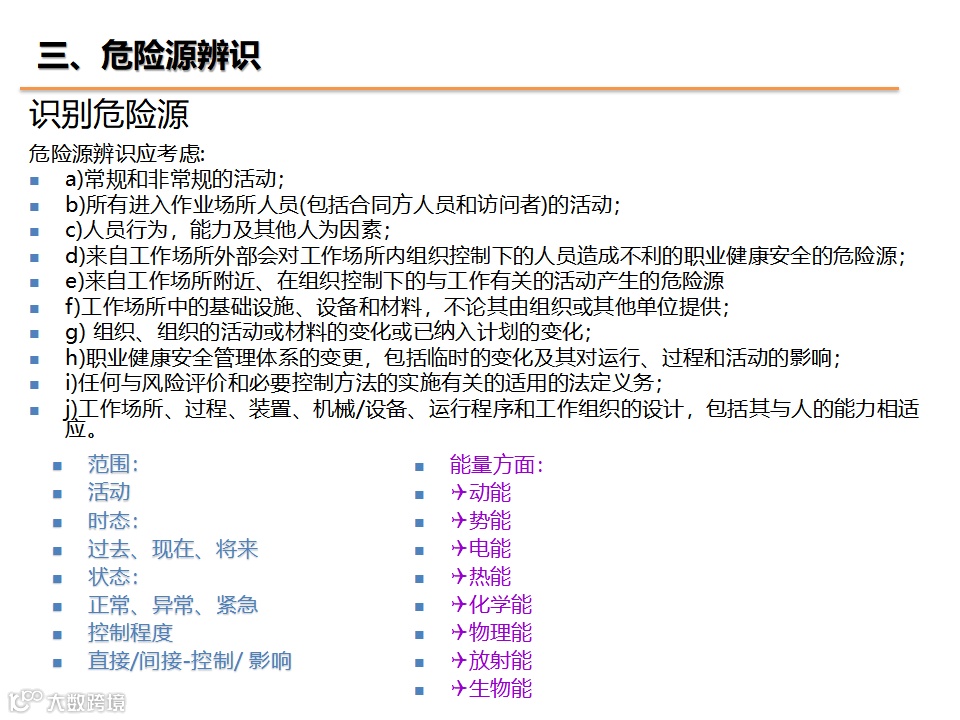 三、危险源辨识

识别危险源

危险源辨识应考虑:

- a)常规和非常规的活动;
- b)所有进入作业场所人员(包括合同方人员和访问者)的活动;
- c)人员行为，能力及其他人为因素;
- d)来自工作场所外部会对工作场所内组织控制下的人员造成不利的职业健康安全的危险源;
- e)来自工作场所附近、在组织控制下的与工作有关的活动产生的危险源
- f)工作场所中的基础设施、设备和材料，不论其由组织或其他单位提供;
- g) 组织、组织的活动或材料的变化或已纳入计划的变化;
- h)职业健康安全管理体系的变更，包括临时的变化及其对运行、过程和活动的影响;
- i)任何与风险评价和必要控制方法的实施有关的适用的法定义务;
- j)工作场所、过程、装置、机械/设备、运行程序和工作组织的设计，包括其与人的能力相适应。

- 范围:
- 活动
- 时态:
- 过去、现在、将来
- 状态:
- 正常、异常、紧急
- 控制程度
- 直接/间接-控制/ 影响

- 能量方面:
- ✈动能
- ✈势能
- ✈电能
- ✈热能
- ✈化学能
- ✈物理能
- ✈放射能
- ✈生物能

大数跨境